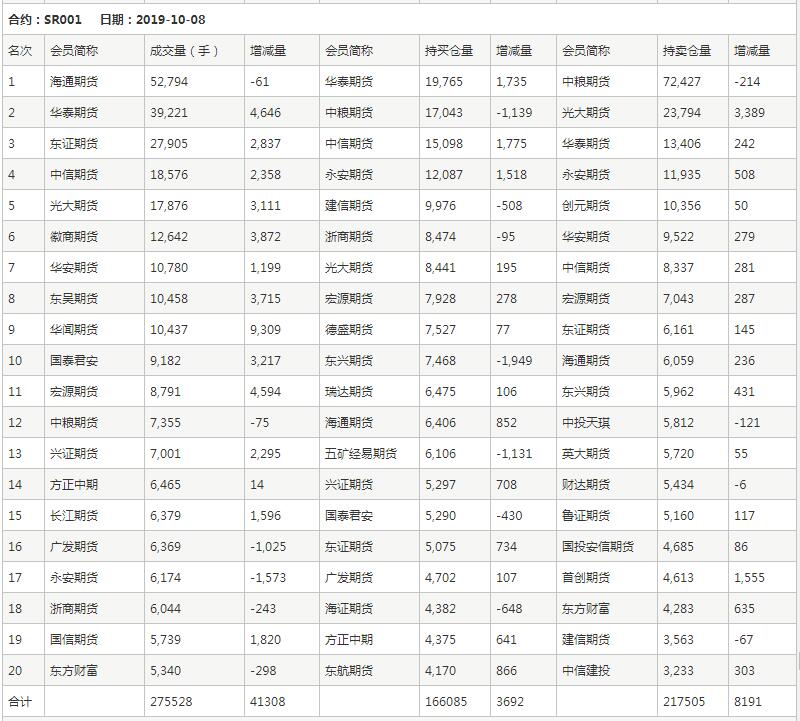 合约：SR001　日期：2019-10-08

| 名次 | 会员简称 | 成交量（手） | 增减量 | 会员简称 | 持买仓量 | 增减量 | 会员简称 | 持卖仓量 | 增减量 |
|---|---|---|---|---|---|---|---|---|---|
| 1 | 海通期货 | 52,794 | -61 | 华泰期货 | 19,765 | 1,735 | 中粮期货 | 72,427 | -214 |
| 2 | 华泰期货 | 39,221 | 4,646 | 中粮期货 | 17,043 | -1,139 | 光大期货 | 23,794 | 3,389 |
| 3 | 东证期货 | 27,905 | 2,837 | 中信期货 | 15,098 | 1,775 | 华泰期货 | 13,406 | 242 |
| 4 | 中信期货 | 18,576 | 2,358 | 永安期货 | 12,087 | 1,518 | 永安期货 | 11,935 | 508 |
| 5 | 光大期货 | 17,876 | 3,111 | 建信期货 | 9,976 | -508 | 创元期货 | 10,356 | 50 |
| 6 | 徽商期货 | 12,642 | 3,872 | 浙商期货 | 8,474 | -95 | 华安期货 | 9,522 | 279 |
| 7 | 华安期货 | 10,780 | 1,199 | 光大期货 | 8,441 | 195 | 中信期货 | 8,337 | 281 |
| 8 | 东吴期货 | 10,458 | 3,715 | 宏源期货 | 7,928 | 278 | 宏源期货 | 7,043 | 287 |
| 9 | 华闻期货 | 10,437 | 9,309 | 德盛期货 | 7,527 | 77 | 东证期货 | 6,161 | 145 |
| 10 | 国泰君安 | 9,182 | 3,217 | 东兴期货 | 7,468 | -1,949 | 海通期货 | 6,059 | 236 |
| 11 | 宏源期货 | 8,791 | 4,594 | 瑞达期货 | 6,475 | 106 | 东兴期货 | 5,962 | 431 |
| 12 | 中粮期货 | 7,355 | -75 | 海通期货 | 6,406 | 852 | 中投天琪 | 5,812 | -121 |
| 13 | 兴证期货 | 7,001 | 2,295 | 五矿经易期货 | 6,106 | -1,131 | 英大期货 | 5,720 | 55 |
| 14 | 方正中期 | 6,465 | 14 | 兴证期货 | 5,297 | 708 | 财达期货 | 5,434 | -6 |
| 15 | 长江期货 | 6,379 | 1,596 | 国泰君安 | 5,290 | -430 | 鲁证期货 | 5,160 | 117 |
| 16 | 广发期货 | 6,369 | -1,025 | 东证期货 | 5,075 | 734 | 国投安信期货 | 4,685 | 86 |
| 17 | 永安期货 | 6,174 | -1,573 | 广发期货 | 4,702 | 107 | 首创期货 | 4,613 | 1,555 |
| 18 | 浙商期货 | 6,044 | -243 | 海证期货 | 4,382 | -648 | 东方财富 | 4,283 | 635 |
| 19 | 国信期货 | 5,739 | 1,820 | 方正中期 | 4,375 | 641 | 建信期货 | 3,563 | -67 |
| 20 | 东方财富 | 5,340 | -298 | 东航期货 | 4,170 | 866 | 中信建投 | 3,233 | 303 |
| 合计 | | 275528 | 41308 | | 166085 | 3692 | | 217505 | 8191 |